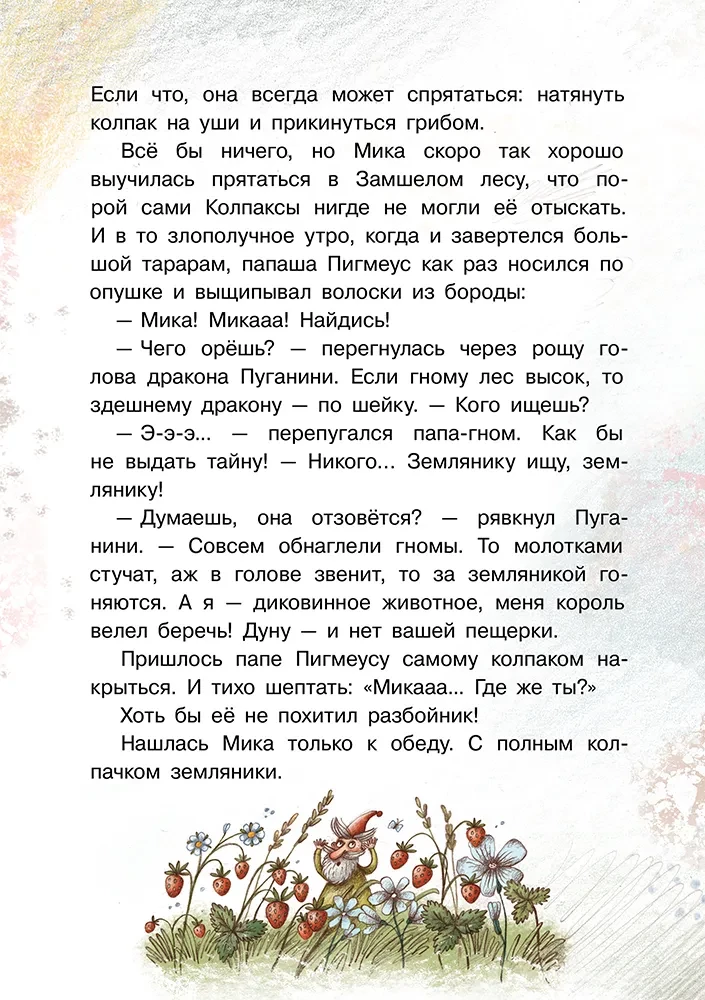 Если что, она всегда может спрятаться: натянуть колпак на уши и прикинуться грибом.

Всё бы ничего, но Мика скоро так хорошо выучилась прятаться в Замшелом лесу, что порой сами Колпаксы нигде не могли её отыскать. И в то злополучное утро, когда и завертелся большой тарарам, папаша Пигмеус как раз носился по опушке и выщипывал волоски из бороды:

— Мика! Микааа! Найдись!

— Чего орёшь? — перегнулась через рощу голова дракона Пуганини. Если гному лес высок, то здешнему дракону — по шейку. — Кого ищешь?

— Э-э-э... — перепугался папа-гном. Как бы не выдать тайну! — Никого... Землянику ищу, землянику!

— Думаешь, она отзовётся? — рявкнул Пуганини. — Совсем обнаглели гномы. То молотками стучат, аж в голове звенит, то за земляникой гоняются. А я — диковинное животное, меня король велел беречь! Дуну — и нет вашей пещерки.

Пришлось папе Пигмеусу самому колпаком накрыться. И тихо шептать: «Микааа... Где же ты?»

Хоть бы её не похитил разбойник!

Нашлась Мика только к обеду. С полным колпачком земляники.